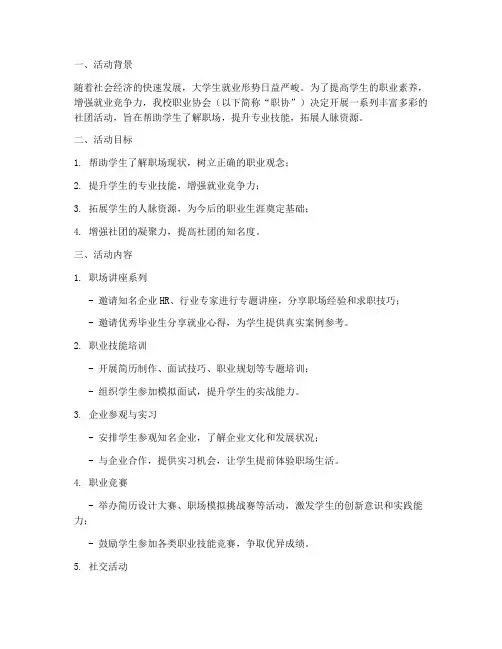 一、活动背景

随着社会经济的快速发展，大学生就业形势日益严峻。为了提高学生的职业素养，增强就业竞争力，我校职业协会（以下简称“职协”）决定开展一系列丰富多彩的社团活动，旨在帮助学生了解职场，提升专业技能，拓展人脉资源。

二、活动目标

1. 帮助学生了解职场现状，树立正确的职业观念；

2. 提升学生的专业技能，增强就业竞争力；

3. 拓展学生的人脉资源，为今后的职业生涯奠定基础；

4. 增强社团的凝聚力，提高社团的知名度。

三、活动内容

1. 职场讲座系列

- 邀请知名企业 HR、行业专家进行专题讲座，分享职场经验和求职技巧；

- 邀请优秀毕业生分享就业心得，为学生提供真实案例参考。

2. 职业技能培训

- 开展简历制作、面试技巧、职业规划等专题培训；

- 组织学生参加模拟面试，提升学生的实战能力。

3. 企业参观与实习

- 安排学生参观知名企业，了解企业文化和发展状况；

- 与企业合作，提供实习机会，让学生提前体验职场生活。

4. 职业竞赛

- 举办简历设计大赛、职场模拟挑战赛等活动，激发学生的创新意识和实践能力；

- 鼓励学生参加各类职业技能竞赛，争取优异成绩。

5. 社交活动